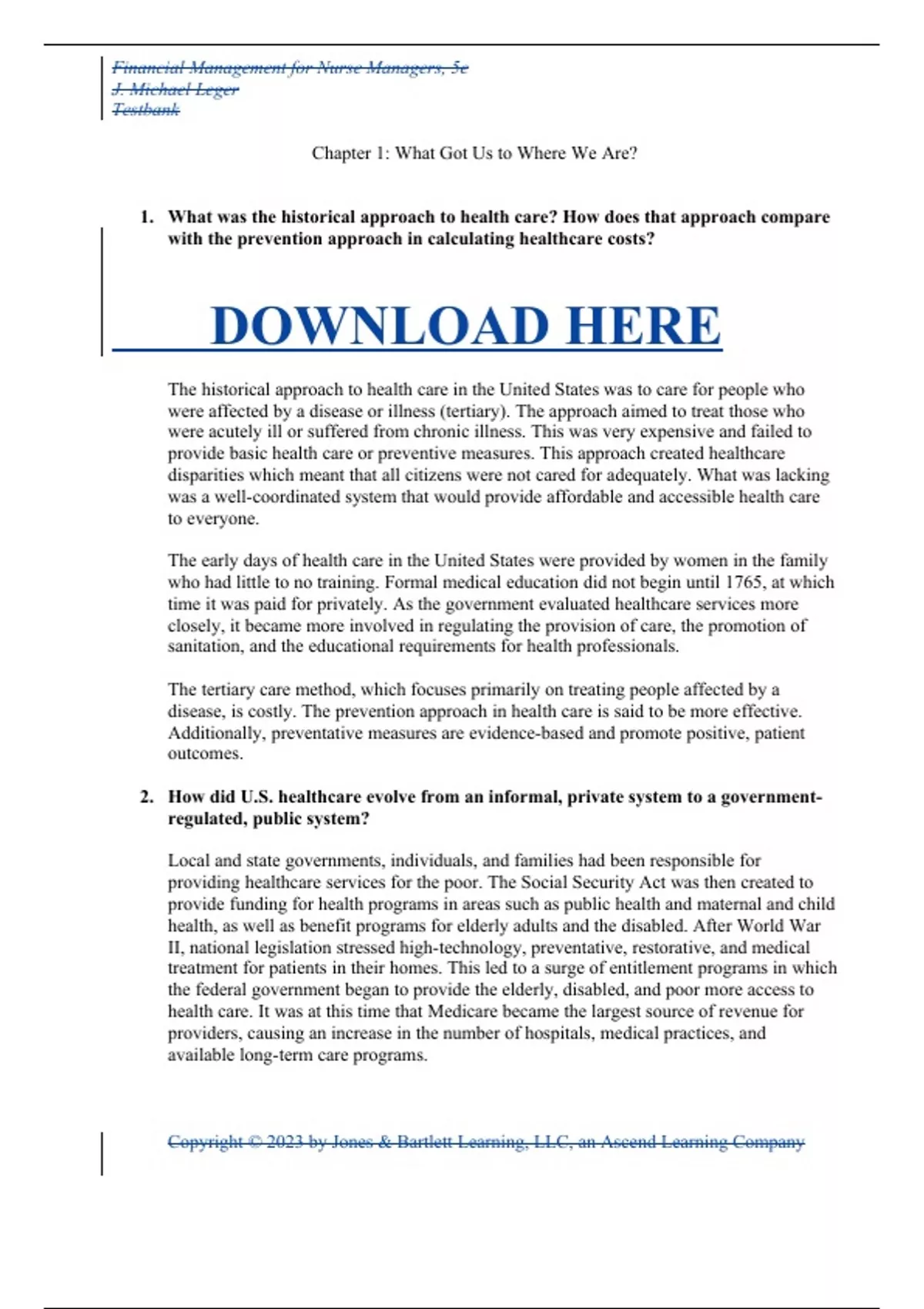 Financial Management for Nurse Managers, 5e
J. Michael Leger
Testbank

Chapter 1: What Got Us to Where We Are?

1. What was the historical approach to health care? How does that approach compare with the prevention approach in calculating healthcare costs?

DOWNLOAD HERE

The historical approach to health care in the United States was to care for people who were affected by a disease or illness (tertiary). The approach aimed to treat those who were acutely ill or suffered from chronic illness. This was very expensive and failed to provide basic health care or preventive measures. This approach created healthcare disparities which meant that all citizens were not cared for adequately. What was lacking was a well-coordinated system that would provide affordable and accessible health care to everyone.

The early days of health care in the United States were provided by women in the family who had little to no training. Formal medical education did not begin until 1765, at which time it was paid for privately. As the government evaluated healthcare services more closely, it became more involved in regulating the provision of care, the promotion of sanitation, and the educational requirements for health professionals.

The tertiary care method, which focuses primarily on treating people affected by a disease, is costly. The prevention approach in health care is said to be more effective. Additionally, preventative measures are evidence-based and promote positive, patient outcomes.

2. How did U.S. healthcare evolve from an informal, private system to a government-regulated, public system?

Local and state governments, individuals, and families had been responsible for providing healthcare services for the poor. The Social Security Act was then created to provide funding for health programs in areas such as public health and maternal and child health, as well as benefit programs for elderly adults and the disabled. After World War II, national legislation stressed high-technology, preventative, restorative, and medical treatment for patients in their homes. This led to a surge of entitlement programs in which the federal government began to provide the elderly, disabled, and poor more access to health care. It was at this time that Medicare became the largest source of revenue for providers, causing an increase in the number of hospitals, medical practices, and available long-term care programs.

Copyright © 2023 by Jones & Bartlett Learning, LLC, an Ascend Learning Company